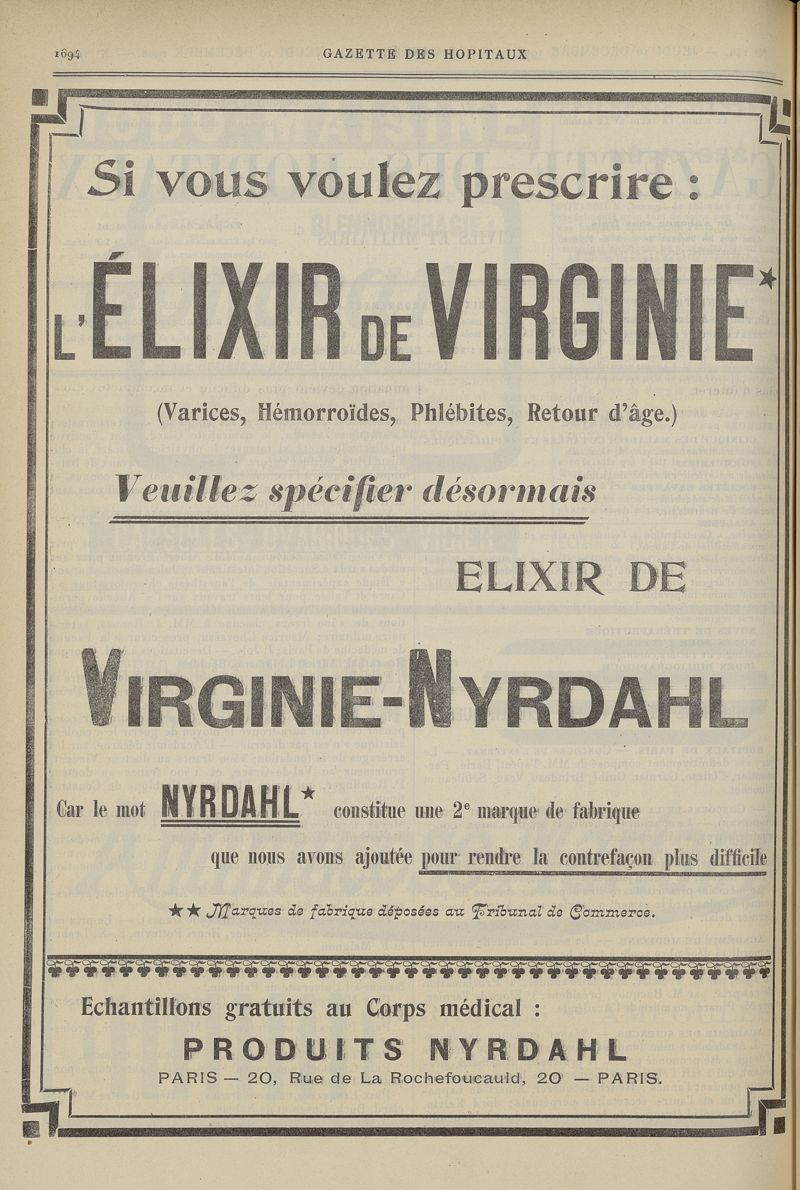 1694 GAZETTE DES HOPITAUX

Si vous voulez prescrire :

L'ÉLIXIR DE VIRGINIE*

(Varices, Hémorroïdes, Phlébites, Retour d'âge.)

Veuillez spécifier désormais

ELIXIR DE

VIRGINIE-NYRDAHL

Car le mot NYRDAHL* constitue une 2e marque de fabrique que nous avons ajoutée pour rendre la contrefaçon plus difficile

★★ Marques de fabrique déposées au Tribunal de Commerce.

Echantillons gratuits au Corps médical :

PRODUITS NYRDAHL

PARIS — 20, Rue de La Rochefoucauld, 20 — PARIS.